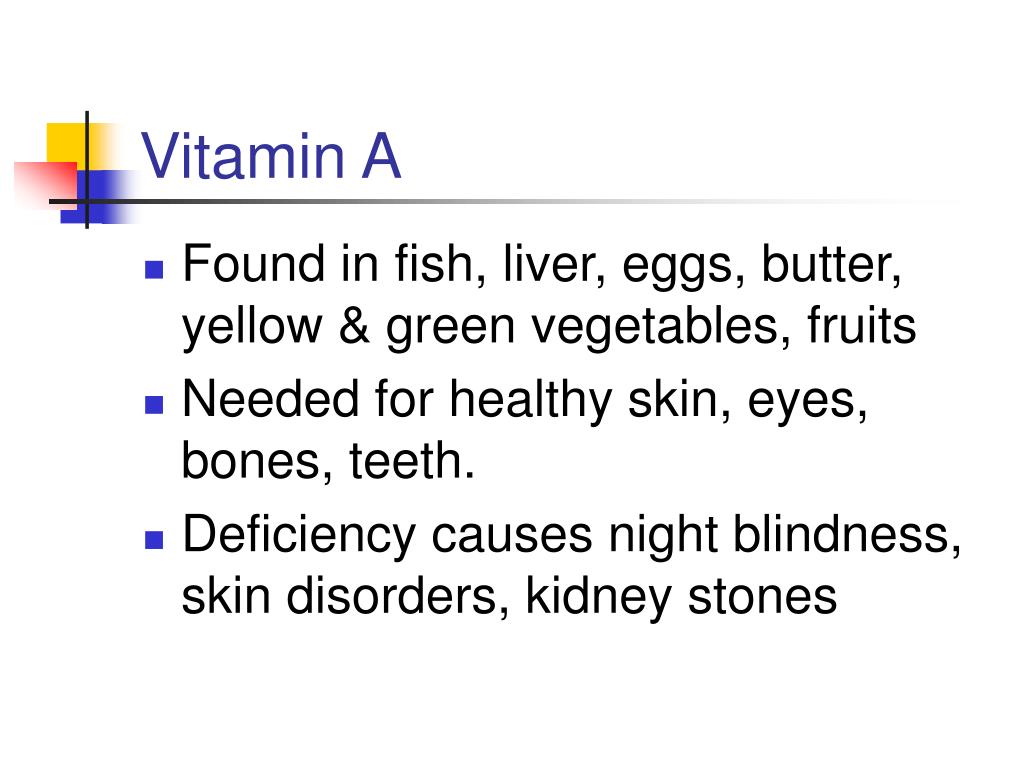 Vitamin A

• Found in fish, liver, eggs, butter, yellow & green vegetables, fruits
• Needed for healthy skin, eyes, bones, teeth.
• Deficiency causes night blindness, skin disorders, kidney stones